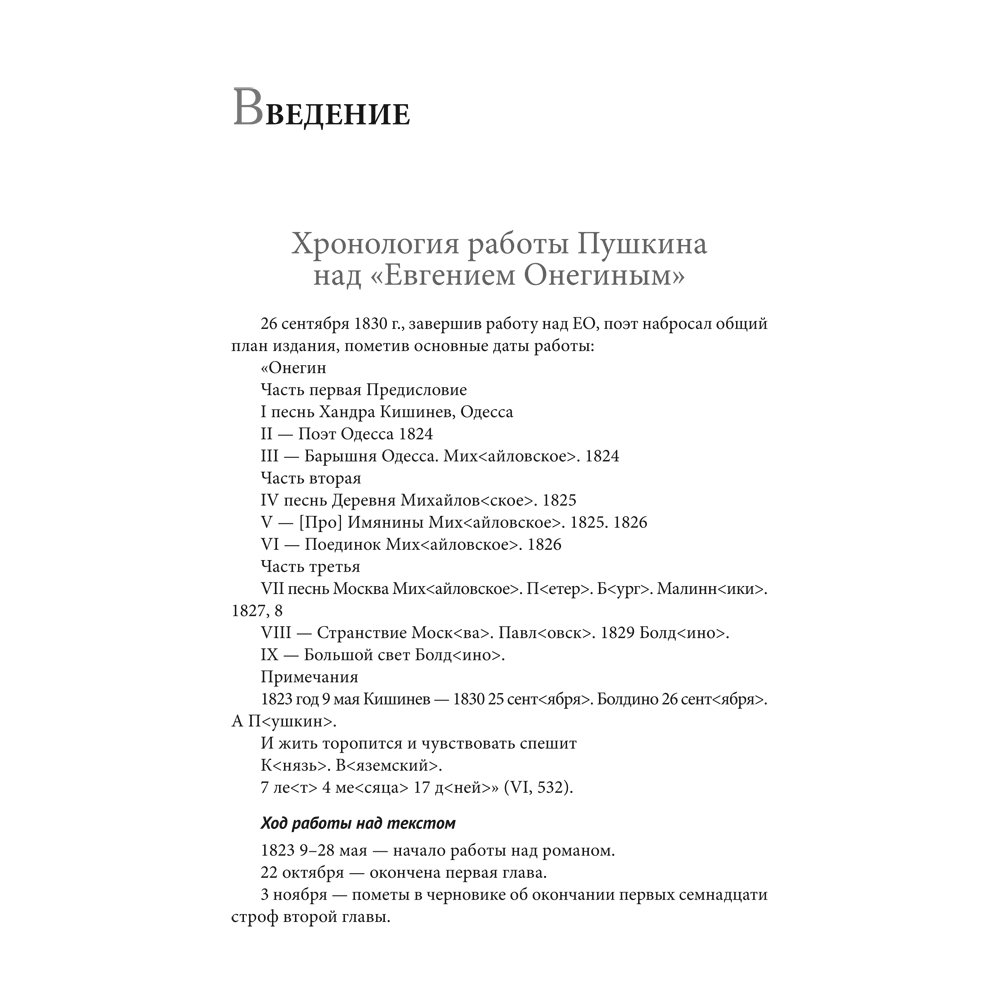 Введение

Хронология работы Пушкина над «Евгением Онегиным»

26 сентября 1830 г., завершив работу над ЕО, поэт набросал общий план издания, пометив основные даты работы:

«Онегин

Часть первая Предисловие

I песнь Хандра Кишинев, Одесса

II — Поэт Одесса 1824

III — Барышня Одесса. Мих<айловское>. 1824

Часть вторая

IV песнь Деревня Михайлов<ское>. 1825

V — [Про] Имянины Мих<айловское>. 1825. 1826

VI — Поединок Мих<айловское>. 1826

Часть третья

VII песнь Москва Мих<айловское>. П<етер>. Б<ург>. Малинн<ики>. 1827, 8

VIII — Странствие Моск<ва>. Павл<овск>. 1829 Болд<ино>.

IX — Большой свет Болд<ино>.

Примечания

1823 год 9 мая Кишинев — 1830 25 сент<ября>. Болдино 26 сент<ября>. А П<ушкин>.

И жить торопится и чувствовать спешит

К<нязь>. В<яземский>.

7 ле<т> 4 ме<сяца> 17 д<ней>» (VI, 532).

Ход работы над текстом

1823 9–28 мая — начало работы над романом.

22 октября — окончена первая глава.

3 ноября — пометы в черновике об окончании первых семнадцати строф второй главы.